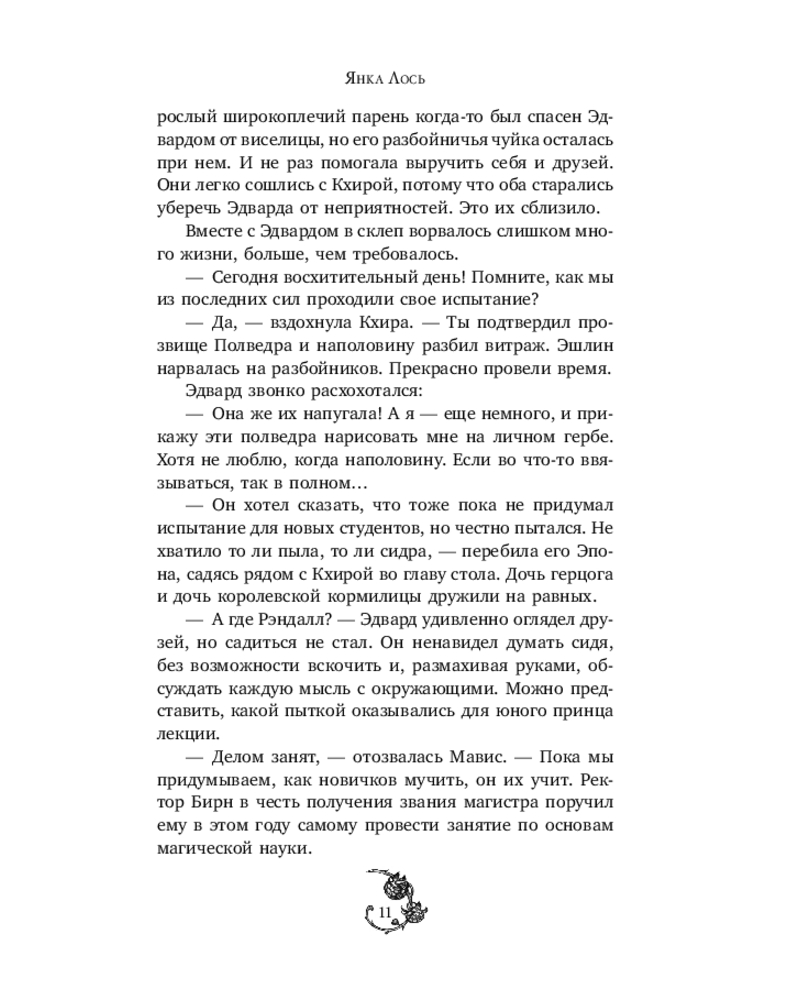 Янка Лось

рослый широкоплечий парень когда-то был спасен Эдвардом от виселицы, но его разбойничья чуйка осталась при нем. И не раз помогала выручить себя и друзей. Они легко сошлись с Кхирой, потому что оба старались уберечь Эдварда от неприятностей. Это их сблизило.

Вместе с Эдвардом в склеп ворвалось слишком много жизни, больше, чем требовалось.

— Сегодня восхитительный день! Помните, как мы из последних сил проходили свое испытание?

— Да, — вздохнула Кхира. — Ты подтвердил прозвище Полведра и наполовину разбил витраж. Эшлин нарвалась на разбойников. Прекрасно провели время.

Эдвард звонко расхохотался:

— Она же их напугала! А я — еще немного, и прикажу эти полведра нарисовать мне на личном гербе. Хотя не люблю, когда наполовину. Если во что-то ввязываться, так в полном…

— Он хотел сказать, что тоже пока не придумал испытание для новых студентов, но честно пытался. Не хватило то ли пыла, то ли сидра, — перебила его Эпона, садясь рядом с Кхирой во главу стола. Дочь герцога и дочь королевской кормилицы дружили на равных.

— А где Рэндалл? — Эдвард удивленно оглядел друзей, но садиться не стал. Он ненавидел думать сидя, без возможности вскочить и, размахивая руками, обсуждать каждую мысль с окружающими. Можно представить, какой пыткой оказывались для юного принца лекции.

— Делом занят, — отозвалась Мавис. — Пока мы придумываем, как новичков мучить, он их учит. Ректор Бирн в честь получения звания магистра поручил ему в этом году самому провести занятие по основам магической науки.

11